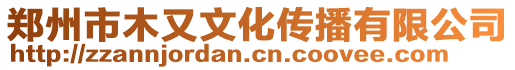 郑州市木又文化传播有限公司
http://zzannjordan.cn.coovee.com